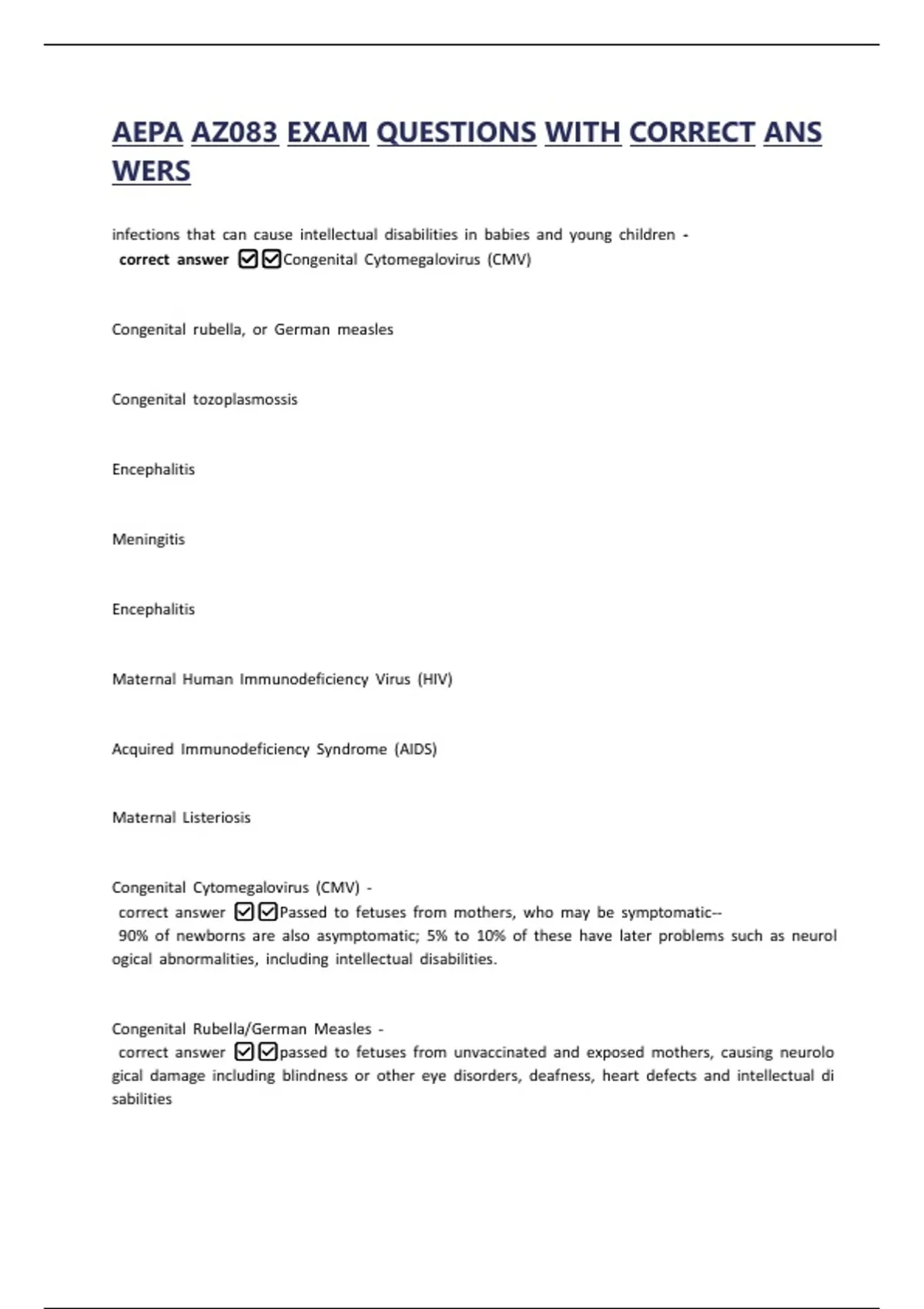 AEPA AZ083 EXAM QUESTIONS WITH CORRECT ANSWERS

infections that can cause intellectual disabilities in babies and young children - correct answer ☑☑Congenital Cytomegalovirus (CMV)

Congenital rubella, or German measles

Congenital tozoplasmossis

Encephalitis

Meningitis

Encephalitis

Maternal Human Immunodeficiency Virus (HIV)

Acquired Immunodeficiency Syndrome (AIDS)

Maternal Listeriosis

Congenital Cytomegalovirus (CMV) - correct answer ☑☑Passed to fetuses from mothers, who may be symptomatic-- 90% of newborns are also asymptomatic; 5% to 10% of these have later problems such as neurological abnormalities, including intellectual disabilities.

Congenital Rubella/German Measles - correct answer ☑☑passed to fetuses from unvaccinated and exposed mothers, causing neurological damage including blindness or other eye disorders, deafness, heart defects and intellectual disabilities